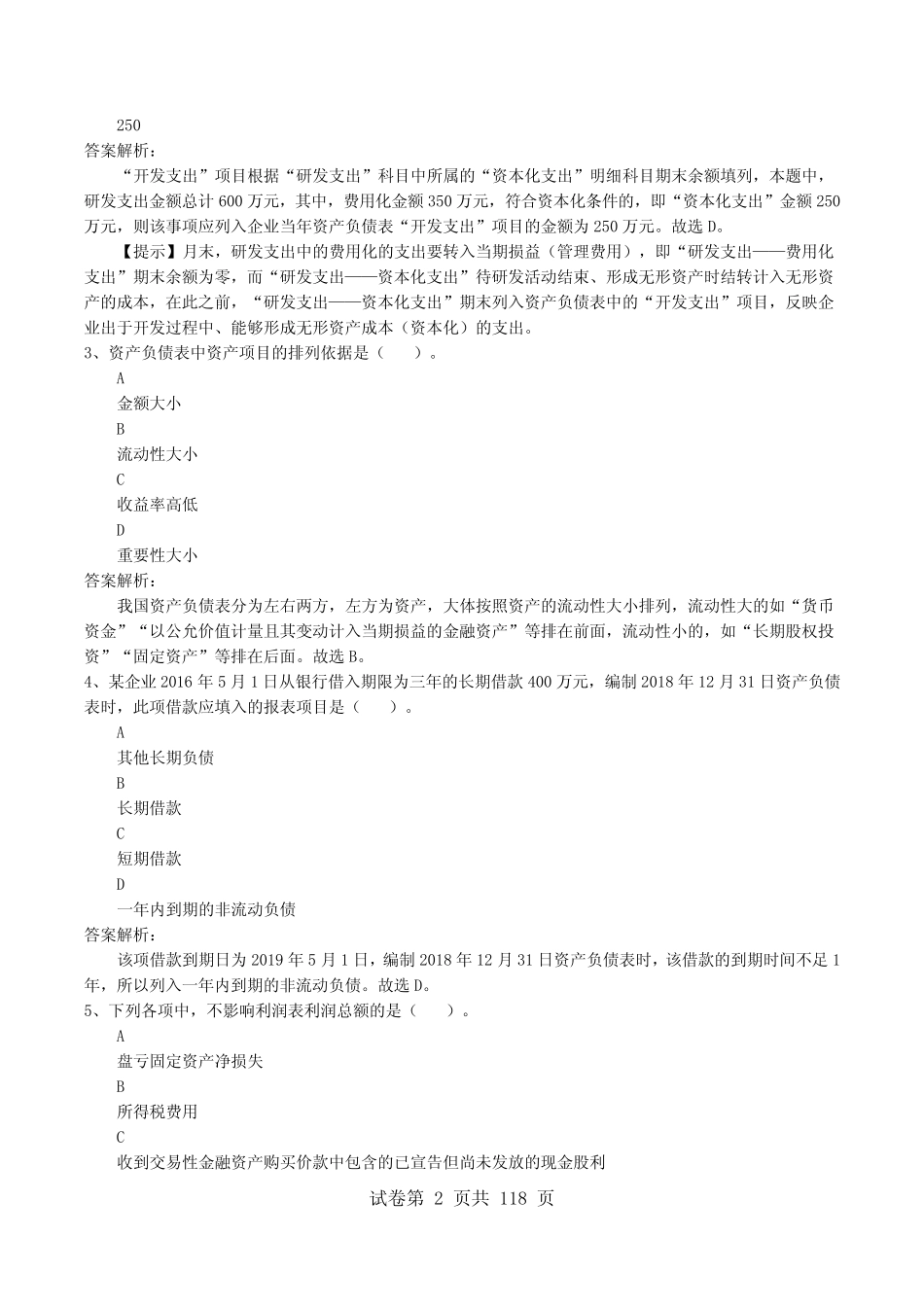 250
答案解析：
“开发支出”项目根据“研发支出”科目中所属的“资本化支出”明细科目期末余额填列，本题中，研发支出金额总计 600 万元，其中，费用化金额 350 万元，符合资本化条件的，即“资本化支出”金额 250 万元，则该事项应列入企业当年资产负债表“开发支出”项目的金额为 250 万元。故选 D。
【提示】月末，研发支出中的费用化的支出要转入当期损益（管理费用），即“研发支出——费用化支出”期末余额为零，而“研发支出——资本化支出”待研发活动结束、形成无形资产时结转计入无形资产的成本，在此之前，“研发支出——资本化支出”期末列入资产负债表中的“开发支出”项目，反映企业出于开发过程中、能够形成无形资产成本（资本化）的支出。
3、资产负债表中资产项目的排列依据是（ ）。
A
金额大小
B
流动性大小
C
收益率高低
D
重要性大小
答案解析：
我国资产负债表分为左右两方，左方为资产，大体按照资产的流动性大小排列，流动性大的如“货币资金”“以公允价值计量且其变动计入当期损益的金融资产”等排在前面，流动性小的，如“长期股权投资”“固定资产”等排在后面。故选 B。
4、某企业 2016 年 5 月 1 日从银行借入期限为三年的长期借款 400 万元，编制 2018 年 12 月 31 日资产负债表时，此项借款应填入的报表项目是（ ）。
A
其他长期负债
B
长期借款
C
短期借款
D
一年内到期的非流动负债
答案解析：
该项借款到期日为 2019 年 5 月 1 日，编制 2018 年 12 月 31 日资产负债表时，该借款的到期时间不足 1 年，所以列入一年内到期的非流动负债。故选 D。
5、下列各项中，不影响利润表利润总额的是（ ）。
A
盘亏固定资产净损失
B
所得税费用
C
收到交易性金融资产购买价款中包含的已宣告但尚未发放的现金股利
试卷第 2 页共 118 页